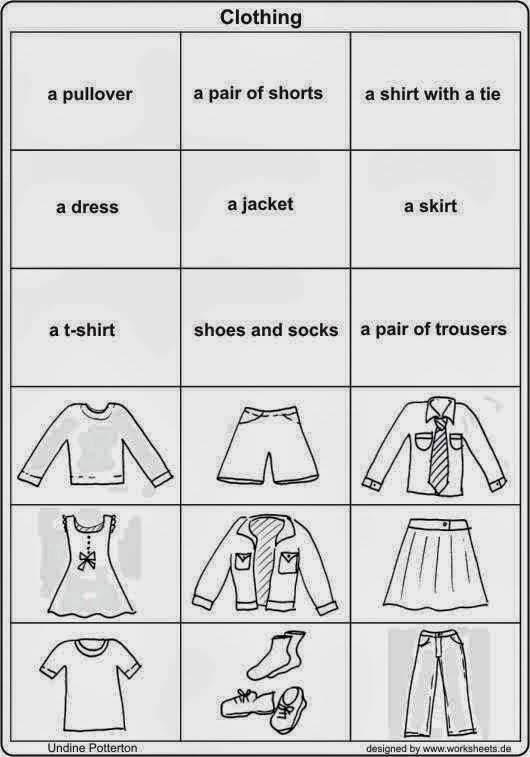 Clothing

| a pullover | a pair of shorts | a shirt with a tie |
|---|---|---|
| a dress | a jacket | a skirt |
| a t-shirt | shoes and socks | a pair of trousers |

Undine Potterton

designed by www.worksheets.de